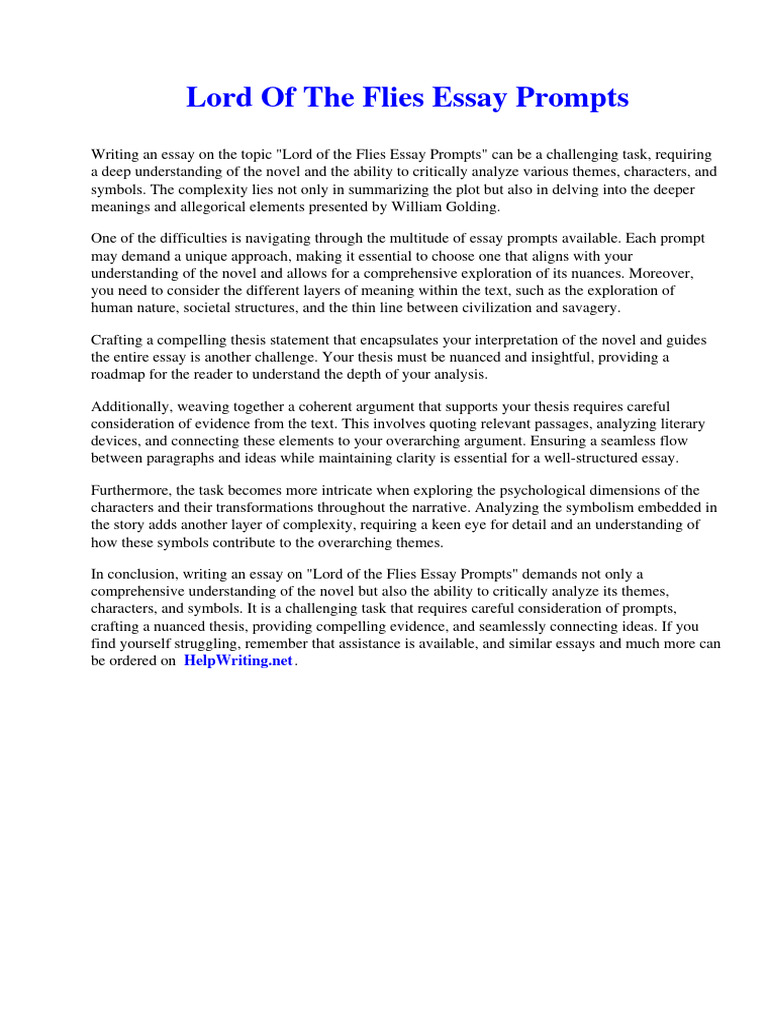 Lord Of The Flies Essay Prompts

Writing an essay on the topic "Lord of the Flies Essay Prompts" can be a challenging task, requiring a deep understanding of the novel and the ability to critically analyze various themes, characters, and symbols. The complexity lies not only in summarizing the plot but also in delving into the deeper meanings and allegorical elements presented by William Golding.

One of the difficulties is navigating through the multitude of essay prompts available. Each prompt may demand a unique approach, making it essential to choose one that aligns with your understanding of the novel and allows for a comprehensive exploration of its nuances. Moreover, you need to consider the different layers of meaning within the text, such as the exploration of human nature, societal structures, and the thin line between civilization and savagery.

Crafting a compelling thesis statement that encapsulates your interpretation of the novel and guides the entire essay is another challenge. Your thesis must be nuanced and insightful, providing a roadmap for the reader to understand the depth of your analysis.

Additionally, weaving together a coherent argument that supports your thesis requires careful consideration of evidence from the text. This involves quoting relevant passages, analyzing literary devices, and connecting these elements to your overarching argument. Ensuring a seamless flow between paragraphs and ideas while maintaining clarity is essential for a well-structured essay.

Furthermore, the task becomes more intricate when exploring the psychological dimensions of the characters and their transformations throughout the narrative. Analyzing the symbolism embedded in the story adds another layer of complexity, requiring a keen eye for detail and an understanding of how these symbols contribute to the overarching themes.

In conclusion, writing an essay on "Lord of the Flies Essay Prompts" demands not only a comprehensive understanding of the novel but also the ability to critically analyze its themes, characters, and symbols. It is a challenging task that requires careful consideration of prompts, crafting a nuanced thesis, providing compelling evidence, and seamlessly connecting ideas. If you find yourself struggling, remember that assistance is available, and similar essays and much more can be ordered on HelpWriting.net.